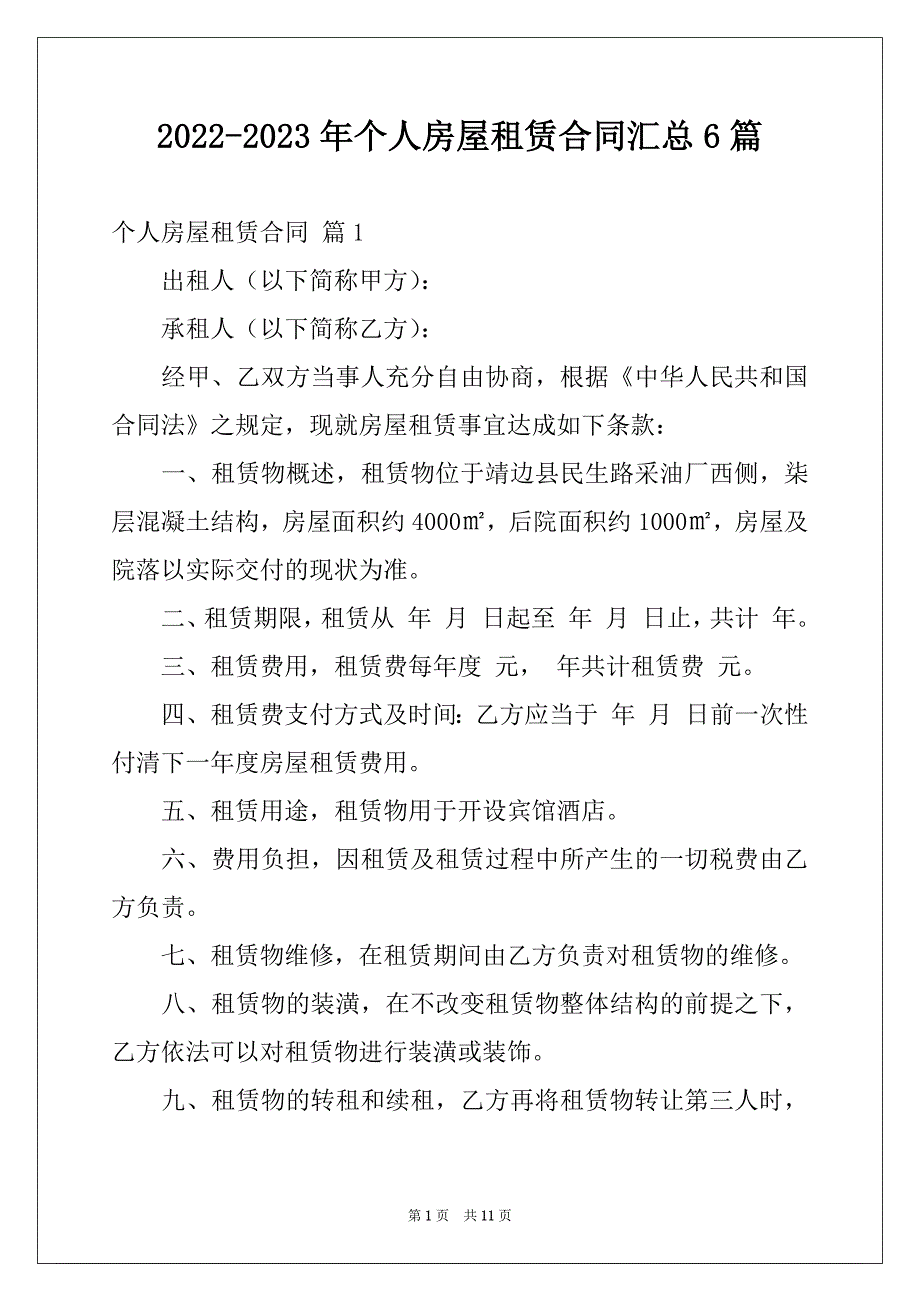 2022-2023年个人房屋租赁合同汇总6篇

个人房屋租赁合同 篇1

出租人（以下简称甲方）：

承租人（以下简称乙方）：

经甲、乙双方当事人充分自由协商，根据《中华人民共和国合同法》之规定，现就房屋租赁事宜达成如下条款：

一、租赁物概述，租赁物位于靖边县民生路采油厂西侧，柒层混凝土结构，房屋面积约4000㎡，后院面积约1000㎡，房屋及院落以实际交付的现状为准。

二、租赁期限，租赁从 年 月 日起至 年 月 日止，共计 年。

三、租赁费用，租赁费每年度 元， 年共计租赁费 元。

四、租赁费支付方式及时间：乙方应当于 年 月 日前一次性付清下一年度房屋租赁费用。

五、租赁用途，租赁物用于开设宾馆酒店。

六、费用负担，因租赁及租赁过程中所产生的一切税费由乙方负责。

七、租赁物维修，在租赁期间由乙方负责对租赁物的维修。

八、租赁物的装潢，在不改变租赁物整体结构的前提之下，乙方依法可以对租赁物进行装潢或装饰。

九、租赁物的转租和续租，乙方再将租赁物转让第三人时，

第1页 共11页